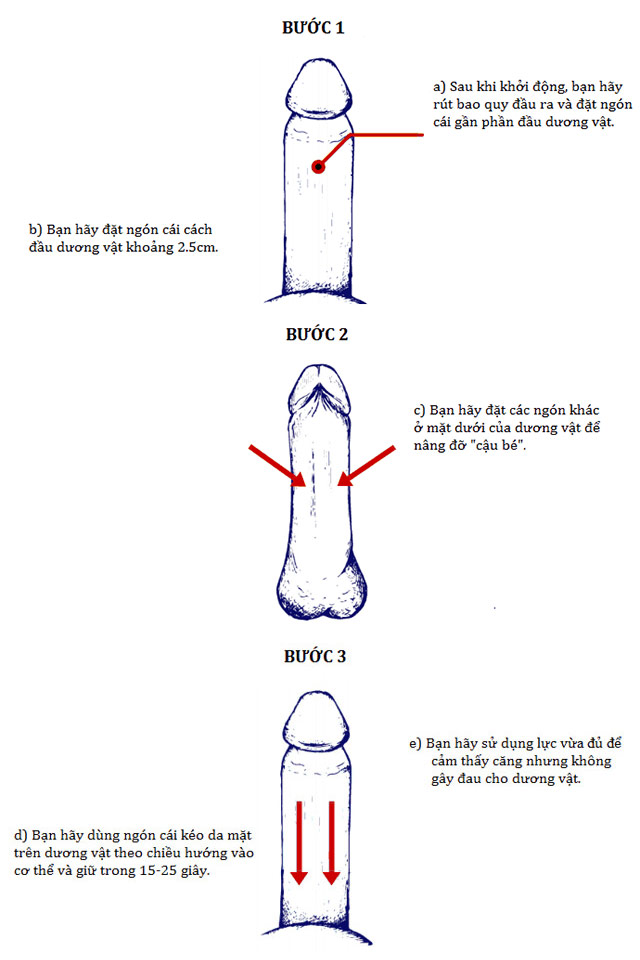 BƯỚC 1

a) Sau khi khởi động, bạn hãy rút bao quy đầu ra và đặt ngón cái gần phần đầu dương vật.

b) Bạn hãy đặt ngón cái cách đầu dương vật khoảng 2.5cm.

BƯỚC 2

c) Bạn hãy đặt các ngón khác ở mặt dưới của dương vật để nâng đỡ "cậu bé".

BƯỚC 3

e) Bạn hãy sử dụng lực vừa đủ để cảm thấy căng nhưng không gây đau cho dương vật.

d) Bạn hãy dùng ngón cái kéo da mặt trên dương vật theo chiều hướng vào cơ thể và giữ trong 15-25 giây.